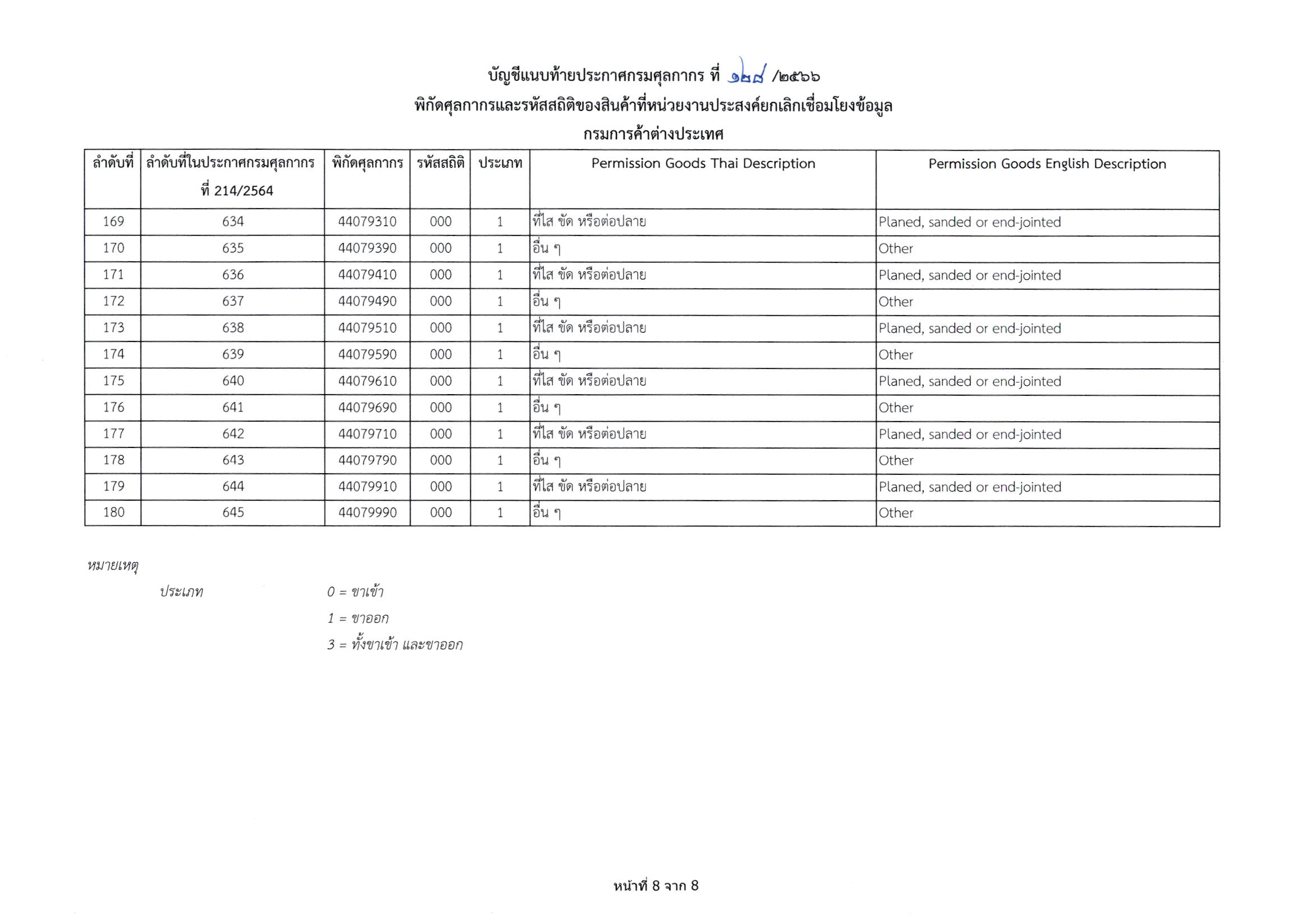 บัญชีแนบท้ายประกาศกรมศุลกากร ที่ ๑๒๘ /๒๕๖๖
พิกัดศุลกากรและรหัสสถิติของสินค้าที่หน่วยงานประสงค์ยกเลิกเชื่อมโยงข้อมูล
กรมการค้าต่างประเทศ

| ลำดับที่ | ลำดับที่ในประกาศกรมศุลกากร ที่ 214/2564 | พิกัดศุลกากร | รหัสสถิติ | ประเภท | Permission Goods Thai Description | Permission Goods English Description |
|---|---|---|---|---|---|---|
| 169 | 634 | 44079310 | 000 | 1 | ที่ไส ขัด หรือต่อปลาย | Planed, sanded or end-jointed |
| 170 | 635 | 44079390 | 000 | 1 | อื่น ๆ | Other |
| 171 | 636 | 44079410 | 000 | 1 | ที่ไส ขัด หรือต่อปลาย | Planed, sanded or end-jointed |
| 172 | 637 | 44079490 | 000 | 1 | อื่น ๆ | Other |
| 173 | 638 | 44079510 | 000 | 1 | ที่ไส ขัด หรือต่อปลาย | Planed, sanded or end-jointed |
| 174 | 639 | 44079590 | 000 | 1 | อื่น ๆ | Other |
| 175 | 640 | 44079610 | 000 | 1 | ที่ไส ขัด หรือต่อปลาย | Planed, sanded or end-jointed |
| 176 | 641 | 44079690 | 000 | 1 | อื่น ๆ | Other |
| 177 | 642 | 44079710 | 000 | 1 | ที่ไส ขัด หรือต่อปลาย | Planed, sanded or end-jointed |
| 178 | 643 | 44079790 | 000 | 1 | อื่น ๆ | Other |
| 179 | 644 | 44079910 | 000 | 1 | ที่ไส ขัด หรือต่อปลาย | Planed, sanded or end-jointed |
| 180 | 645 | 44079990 | 000 | 1 | อื่น ๆ | Other |

หมายเหตุ
ประเภท 0 = ขาเข้า
1 = ขาออก
3 = ทั้งขาเข้า และขาออก

หน้าที่ 8 จาก 8